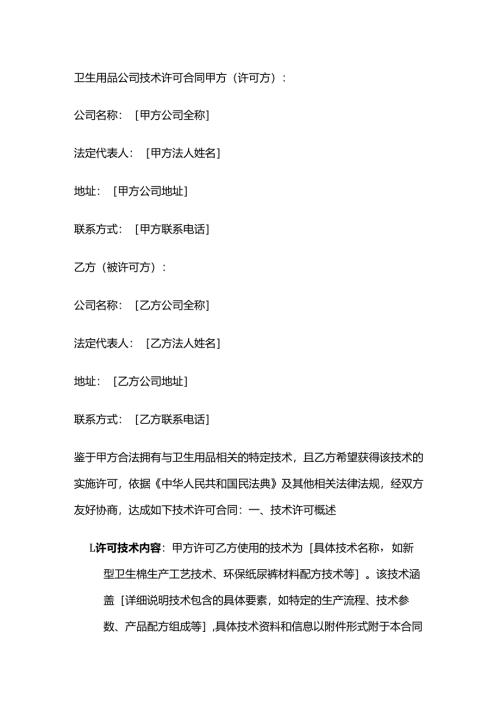 卫生用品公司技术许可合同甲方（许可方）：

公司名称：［甲方公司全称］

法定代表人：［甲方法人姓名］

地址：［甲方公司地址］

联系方式：［甲方联系电话］

乙方（被许可方）：

公司名称：［乙方公司全称］

法定代表人：［乙方法人姓名］

地址：［乙方公司地址］

联系方式：［乙方联系电话］

鉴于甲方合法拥有与卫生用品相关的特定技术，且乙方希望获得该技术的实施许可，依据《中华人民共和国民法典》及其他相关法律法规，经双方友好协商，达成如下技术许可合同：一、技术许可概述

L许可技术内容：甲方许可乙方使用的技术为［具体技术名称，如新型卫生棉生产工艺技术、环保纸尿裤材料配方技术等］。该技术涵盖［详细说明技术包含的具体要素，如特定的生产流程、技术参数、产品配方组成等］,具体技术资料和信息以附件形式附于本合同